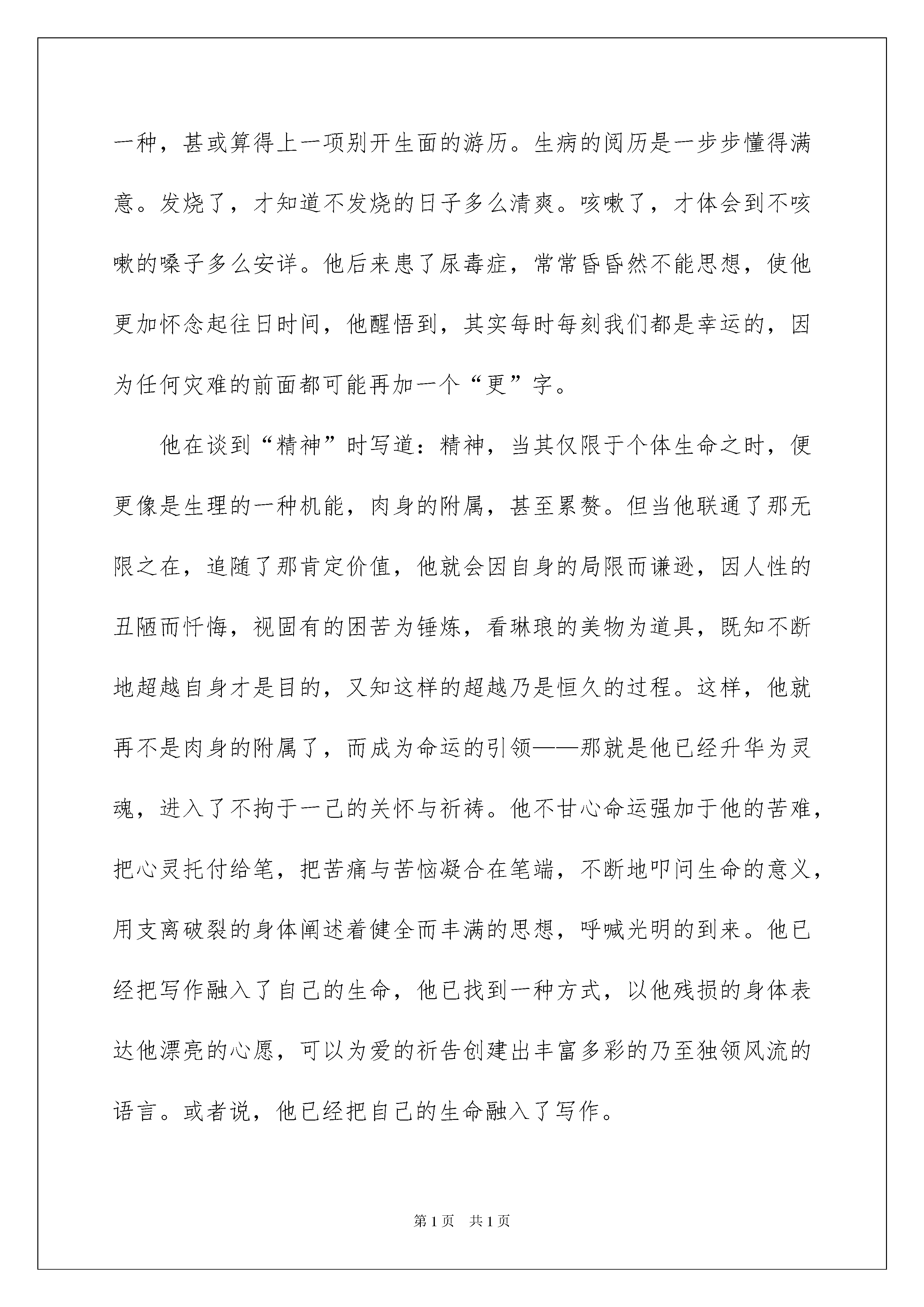 一种，甚或算得上一项别开生面的游历。生病的阅历是一步步懂得满意。发烧了，才知道不发烧的日子多么清爽。咳嗽了，才体会到不咳嗽的嗓子多么安详。他后来患了尿毒症，常常昏昏然不能思想，使他更加怀念起往日时间，他醒悟到，其实每时每刻我们都是幸运的，因为任何灾难的前面都可能再加一个“更”字。

他在谈到“精神”时写道：精神，当其仅限于个体生命之时，便更像是生理的一种机能，肉身的附属，甚至累赘。但当他联通了那无限之在，追随了那肯定价值，他就会因自身的局限而谦逊，因人性的丑陋而忏悔，视固有的困苦为锤炼，看琳琅的美物为道具，既知不断地超越自身才是目的，又知这样的超越乃是恒久的过程。这样，他就再不是肉身的附属了，而成为命运的引领——那就是他已经升华为灵魂，进入了不拘于一己的关怀与祈祷。他不甘心命运强加于他的苦难，把心灵托付给笔，把苦痛与苦恼凝合在笔端，不断地叩问生命的意义，用支离破裂的身体阐述着健全而丰满的思想，呼喊光明的到来。他已经把写作融入了自己的生命，他已找到一种方式，以他残损的身体表达他漂亮的心愿，可以为爱的祈告创建出丰富多彩的乃至独领风流的语言。或者说，他已经把自己的生命融入了写作。

第1页 共1页